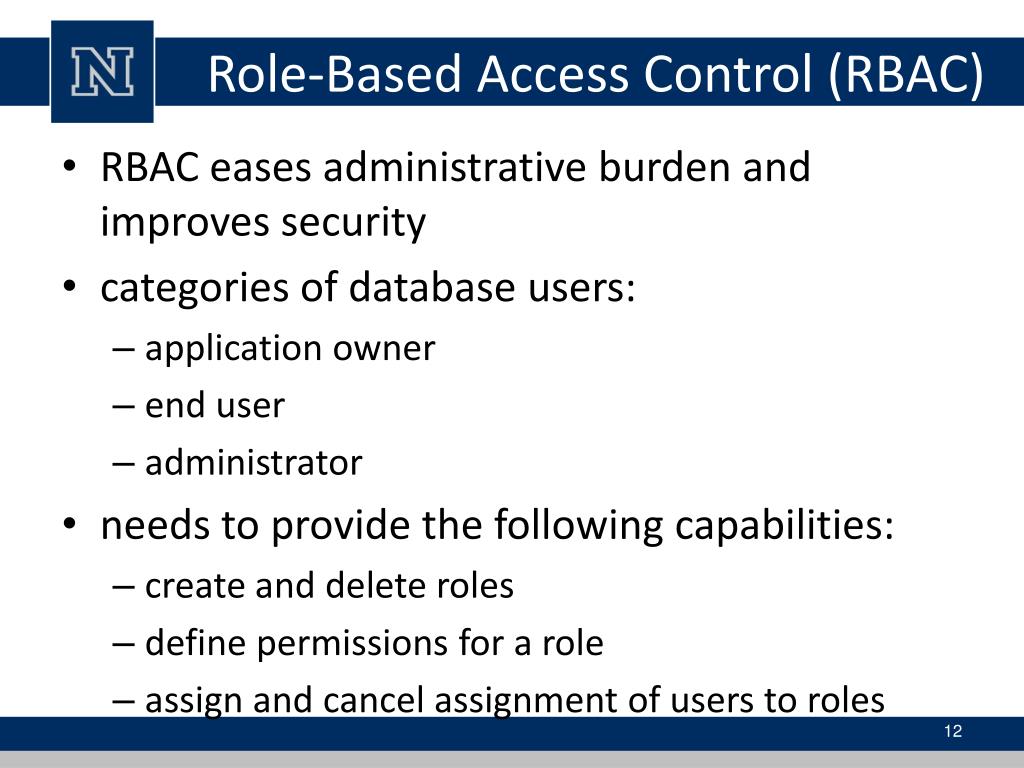 N

Role-Based Access Control (RBAC)

• RBAC eases administrative burden and improves security
• categories of database users:
– application owner
– end user
– administrator
• needs to provide the following capabilities:
– create and delete roles
– define permissions for a role
– assign and cancel assignment of users to roles

12